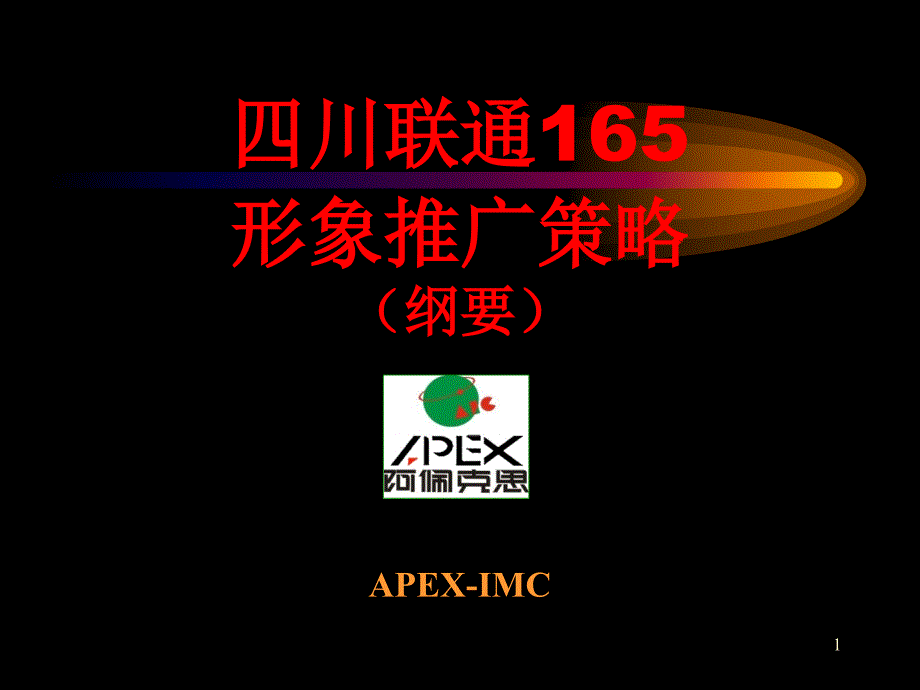 四川联通165
形象推广策略
（纲要）

APEX
阿佩克思

APEX-IMC

1